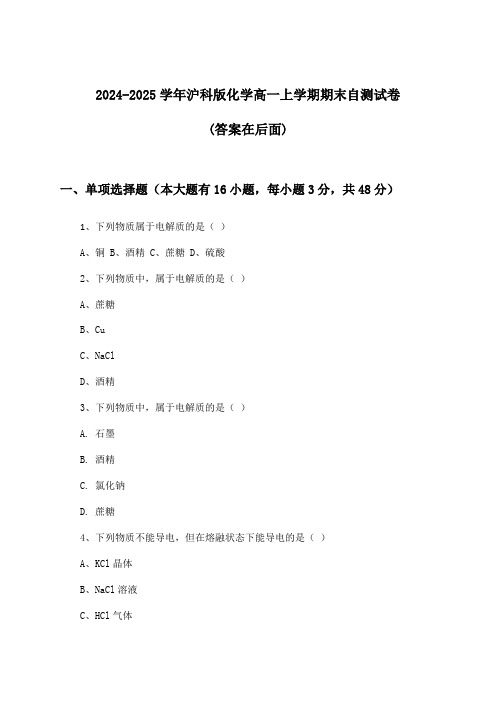 2024-2025 学年沪科版化学高一上学期期末自测试卷

(答案在后面)

一、单项选择题（本大题有 16 小题，每小题 3 分，共 48 分）

1、下列物质属于电解质的是（ ）

A、铜 B、酒精 C、蔗糖 D、硫酸

2、下列物质中，属于电解质的是（ ）

A、蔗糖

B、Cu

C、NaCl

D、酒精

3、下列物质中，属于电解质的是（ ）

A. 石墨

B. 酒精

C. 氯化钠

D. 蔗糖

4、下列物质不能导电，但在熔融状态下能导电的是（ ）

A、KCl 晶体

B、NaCl 溶液

C、HCl 气体